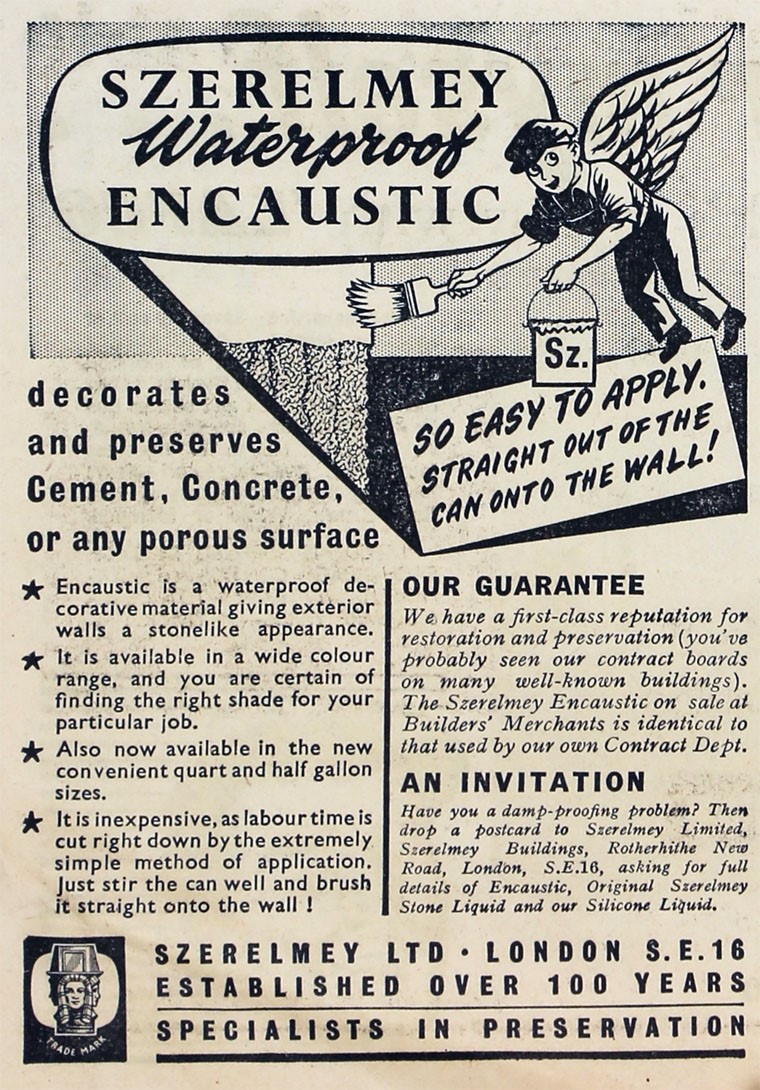 SZERELMEY
Waterproof
ENCAUSTIC

Sz.

SO EASY TO APPLY. STRAIGHT OUT OF THE CAN ONTO THE WALL!

decorates and preserves Cement, Concrete, or any porous surface

★ Encaustic is a waterproof decorative material giving exterior walls a stonelike appearance.

★ It is available in a wide colour range, and you are certain of finding the right shade for your particular job.

★ Also now available in the new convenient quart and half gallon sizes.

★ It is inexpensive, as labour time is cut right down by the extremely simple method of application. Just stir the can well and brush it straight onto the wall!

OUR GUARANTEE

We have a first-class reputation for restoration and preservation (you've probably seen our contract boards on many well-known buildings). The Szerelmey Encaustic on sale at Builders' Merchants is identical to that used by our own Contract Dept.

AN INVITATION

Have you a damp-proofing problem? Then drop a postcard to Szerelmey Limited, Szerelmey Buildings, Rotherhithe New Road, London, S.E.16, asking for full details of Encaustic, Original Szerelmey Stone Liquid and our Silicone Liquid.

TRADE MARK

SZERELMEY LTD · LONDON S.E.16
ESTABLISHED OVER 100 YEARS
SPECIALISTS IN PRESERVATION